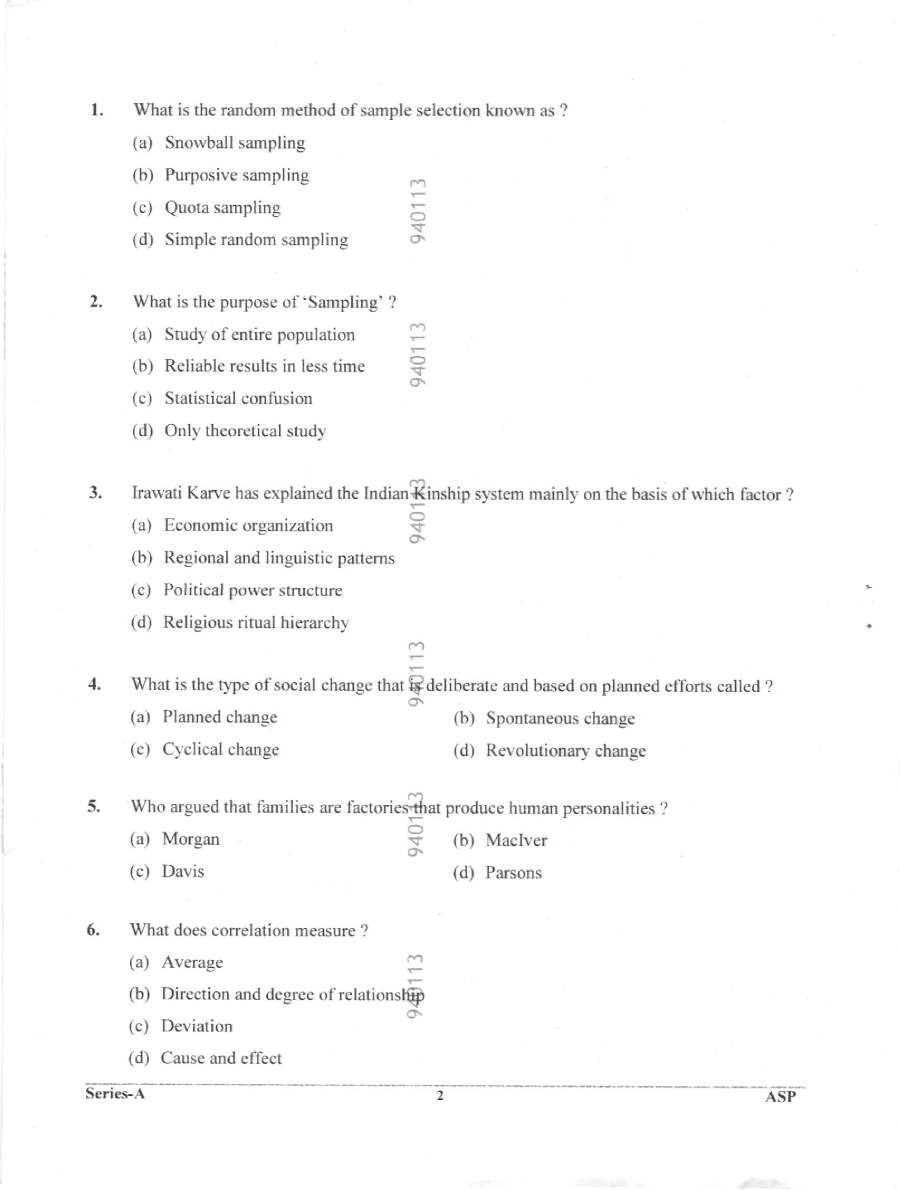 1. What is the random method of sample selection known as ?

(a) Snowball sampling

(b) Purposive sampling

(c) Quota sampling

(d) Simple random sampling

2. What is the purpose of 'Sampling' ?

(a) Study of entire population

(b) Reliable results in less time

(c) Statistical confusion

(d) Only theoretical study

3. Irawati Karve has explained the Indian Kinship system mainly on the basis of which factor ?

(a) Economic organization

(b) Regional and linguistic patterns

(c) Political power structure

(d) Religious ritual hierarchy

4. What is the type of social change that is deliberate and based on planned efforts called ?

(a) Planned change

(b) Spontaneous change

(c) Cyclical change

(d) Revolutionary change

5. Who argued that families are factories that produce human personalities ?

(a) Morgan

(b) MacIver

(c) Davis

(d) Parsons

6. What does correlation measure ?

(a) Average

(b) Direction and degree of relationship

(c) Deviation

(d) Cause and effect

Series-A 2 ASP

940113